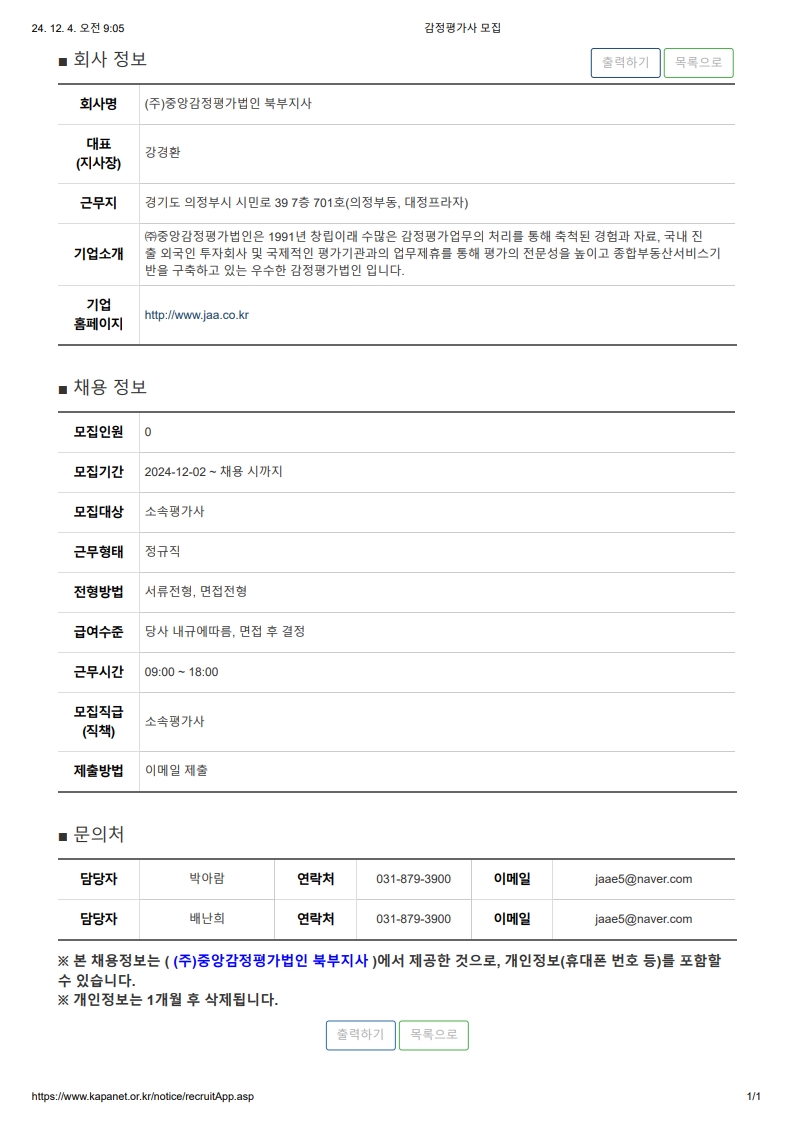 24. 12. 4. 오전 9:05

감정평가사 모집

■ 회사 정보

출력하기 목록으로

| 회사명 | (주)중앙감정평가법인 북부지사 |
|---|---|
| 대표 (지사장) | 강경환 |
| 근무지 | 경기도 의정부시 시민로 39 7층 701호(의정부동, 대정프라자) |
| 기업소개 | ㈜중앙감정평가법인은 1991년 창립이래 수많은 감정평가업무의 처리를 통해 축척된 경험과 자료, 국내 진출 외국인 투자회사 및 국제적인 평가기관과의 업무제휴를 통해 평가의 전문성을 높이고 종합부동산서비스기반을 구축하고 있는 우수한 감정평가법인 입니다. |
| 기업 홈페이지 | http://www.jaa.co.kr |

■ 채용 정보

| 모집인원 | 0 |
|---|---|
| 모집기간 | 2024-12-02 ~ 채용 시까지 |
| 모집대상 | 소속평가사 |
| 근무형태 | 정규직 |
| 전형방법 | 서류전형, 면접전형 |
| 급여수준 | 당사 내규에따름, 면접 후 결정 |
| 근무시간 | 09:00 ~ 18:00 |
| 모집직급 (직책) | 소속평가사 |
| 제출방법 | 이메일 제출 |

■ 문의처

| 담당자 | 박아람 | 연락처 | 031-879-3900 | 이메일 | jaae5@naver.com |
|---|---|---|---|---|---|
| 담당자 | 배난희 | 연락처 | 031-879-3900 | 이메일 | jaae5@naver.com |

※ 본 채용정보는 ( (주)중앙감정평가법인 북부지사 )에서 제공한 것으로, 개인정보(휴대폰 번호 등)를 포함할 수 있습니다.
※ 개인정보는 1개월 후 삭제됩니다.

출력하기 목록으로

https://www.kapanet.or.kr/notice/recruitApp.asp

1/1